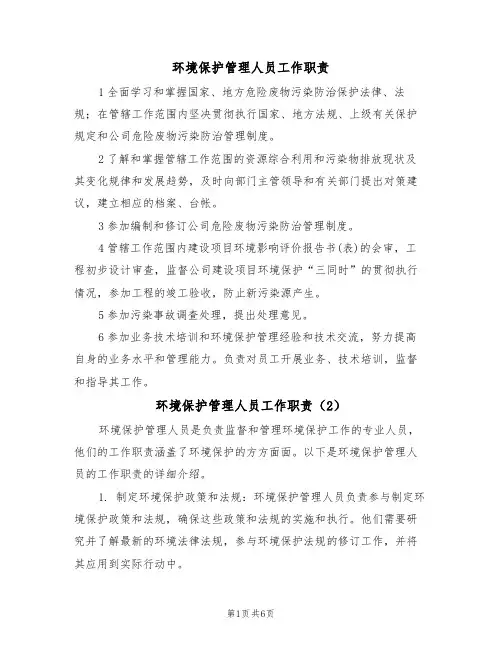 环境保护管理人员工作职责

1 全面学习和掌握国家、地方危险废物污染防治保护法律、法规；在管辖工作范围内坚决贯彻执行国家、地方法规、上级有关保护规定和公司危险废物污染防治管理制度。

2 了解和掌握管辖工作范围的资源综合利用和污染物排放现状及其变化规律和发展趋势，及时向部门主管领导和有关部门提出对策建议，建立相应的档案、台帐。

3 参加编制和修订公司危险废物污染防治管理制度。

4 管辖工作范围内建设项目环境影响评价报告书(表)的会审，工程初步设计审查，监督公司建设项目环境保护“三同时”的贯彻执行情况，参加工程的竣工验收，防止新污染源产生。

5 参加污染事故调查处理，提出处理意见。

6 参加业务技术培训和环境保护管理经验和技术交流，努力提高自身的业务水平和管理能力。负责对员工开展业务、技术培训，监督和指导其工作。

环境保护管理人员工作职责（2）

环境保护管理人员是负责监督和管理环境保护工作的专业人员，他们的工作职责涵盖了环境保护的方方面面。以下是环境保护管理人员的工作职责的详细介绍。

1. 制定环境保护政策和法规：环境保护管理人员负责参与制定环境保护政策和法规，确保这些政策和法规的实施和执行。他们需要研究并了解最新的环境法律法规，参与环境保护法规的修订工作，并将其应用到实际行动中。

第1页 共6页